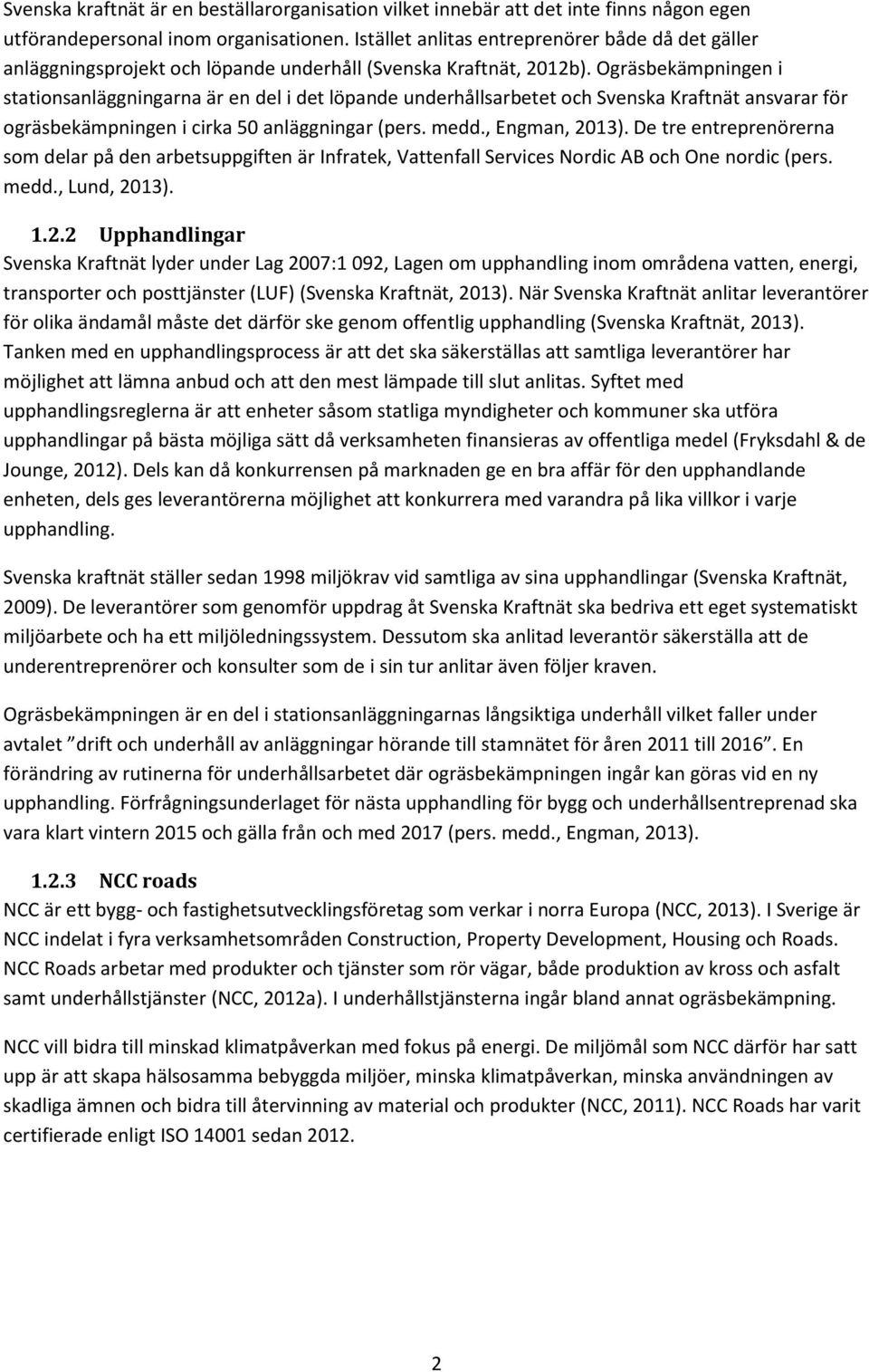 Svenska kraftnät är en beställarorganisation vilket innebär att det inte finns någon egen utförandepersonal inom organisationen. Istället anlitas entreprenörer både då det gäller anläggningsprojekt och löpande underhåll (Svenska Kraftnät, 2012b). Ogräsbekämpningen i stationsanläggningarna är en del i det löpande underhållsarbetet och Svenska Kraftnät ansvarar för ogräsbekämpningen i cirka 50 anläggningar (pers. medd., Engman, 2013). De tre entreprenörerna som delar på den arbetsuppgiften är Infratek, Vattenfall Services Nordic AB och One nordic (pers. medd., Lund, 2013).

1.2.2 Upphandlingar
Svenska Kraftnät lyder under Lag 2007:1 092, Lagen om upphandling inom områdena vatten, energi, transporter och posttjänster (LUF) (Svenska Kraftnät, 2013). När Svenska Kraftnät anlitar leverantörer för olika ändamål måste det därför ske genom offentlig upphandling (Svenska Kraftnät, 2013). Tanken med en upphandlingsprocess är att det ska säkerställas att samtliga leverantörer har möjlighet att lämna anbud och att den mest lämpade till slut anlitas. Syftet med upphandlingsreglerna är att enheter såsom statliga myndigheter och kommuner ska utföra upphandlingar på bästa möjliga sätt då verksamheten finansieras av offentliga medel (Fryksdahl & de Jounge, 2012). Dels kan då konkurrensen på marknaden ge en bra affär för den upphandlande enheten, dels ges leverantörerna möjlighet att konkurrera med varandra på lika villkor i varje upphandling.

Svenska kraftnät ställer sedan 1998 miljökrav vid samtliga av sina upphandlingar (Svenska Kraftnät, 2009). De leverantörer som genomför uppdrag åt Svenska Kraftnät ska bedriva ett eget systematiskt miljöarbete och ha ett miljöledningssystem. Dessutom ska anlitad leverantör säkerställa att de underentreprenörer och konsulter som de i sin tur anlitar även följer kraven.

Ogräsbekämpningen är en del i stationsanläggningarnas långsiktiga underhåll vilket faller under avtalet ”drift och underhåll av anläggningar hörande till stamnätet för åren 2011 till 2016”. En förändring av rutinerna för underhållsarbetet där ogräsbekämpningen ingår kan göras vid en ny upphandling. Förfrågningsunderlaget för nästa upphandling för bygg och underhållsentreprenad ska vara klart vintern 2015 och gälla från och med 2017 (pers. medd., Engman, 2013).

1.2.3 NCC roads
NCC är ett bygg- och fastighetsutvecklingsföretag som verkar i norra Europa (NCC, 2013). I Sverige är NCC indelat i fyra verksamhetsområden Construction, Property Development, Housing och Roads. NCC Roads arbetar med produkter och tjänster som rör vägar, både produktion av kross och asfalt samt underhållstjänster (NCC, 2012a). I underhållstjänsterna ingår bland annat ogräsbekämpning.

NCC vill bidra till minskad klimatpåverkan med fokus på energi. De miljömål som NCC därför har satt upp är att skapa hälsosamma bebyggda miljöer, minska klimatpåverkan, minska användningen av skadliga ämnen och bidra till återvinning av material och produkter (NCC, 2011). NCC Roads har varit certifierade enligt ISO 14001 sedan 2012.

2